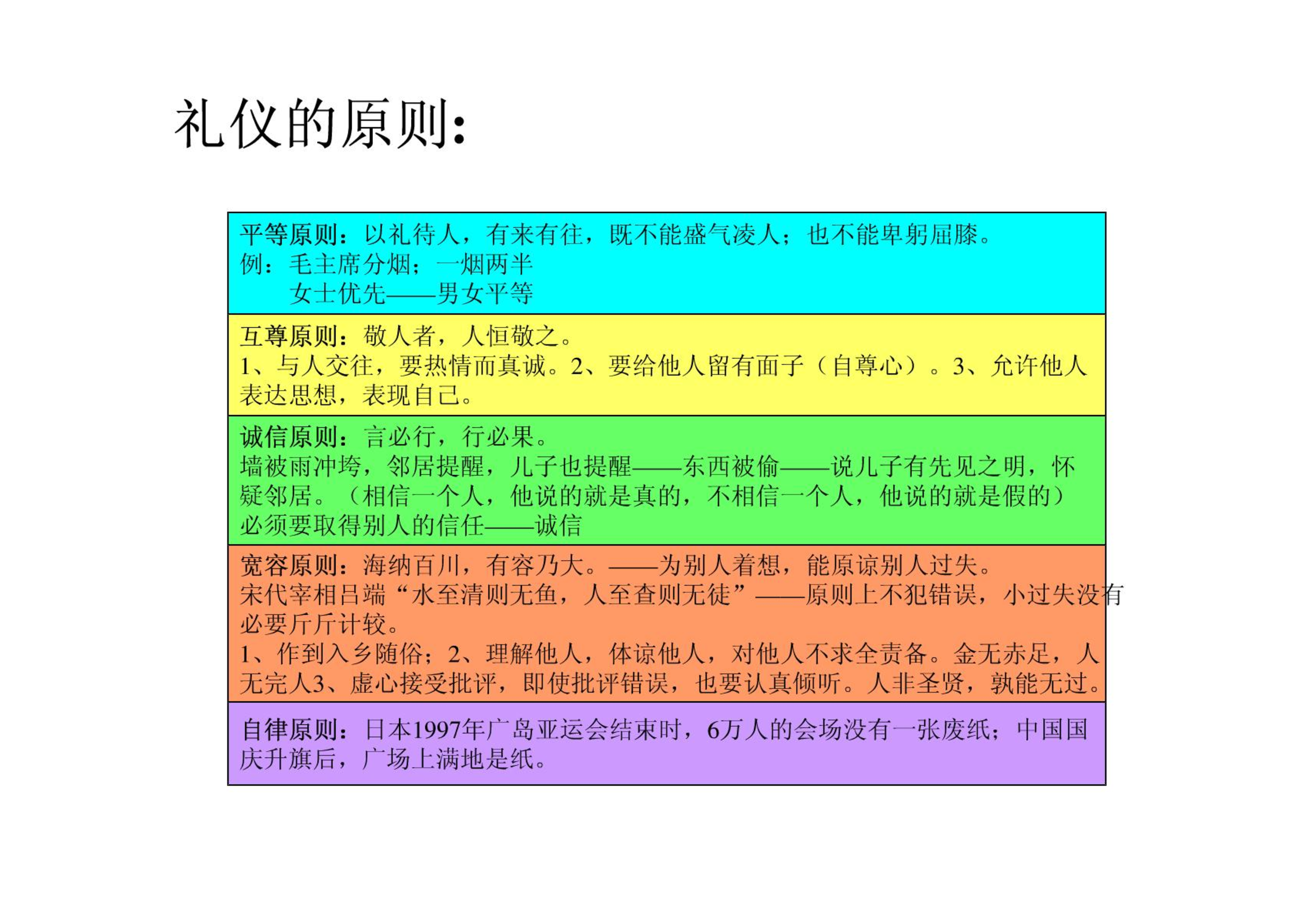 礼仪的原则:

平等原则：以礼待人，有来有往，既不能盛气凌人；也不能卑躬屈膝。
例：毛主席分烟；一烟两半
女士优先——男女平等

互尊原则：敬人者，人恒敬之。
1、与人交往，要热情而真诚。2、要给他人留有面子（自尊心）。3、允许他人表达思想，表现自己。

诚信原则：言必行，行必果。
墙被雨冲垮，邻居提醒，儿子也提醒——东西被偷——说儿子有先见之明，怀疑邻居。（相信一个人，他说的就是真的，不相信一个人，他说的就是假的）
必须要取得别人的信任——诚信

宽容原则：海纳百川，有容乃大。——为别人着想，能原谅别人过失。
宋代宰相吕端“水至清则无鱼，人至查则无徒”——原则上不犯错误，小过失没有必要斤斤计较。
1、作到入乡随俗；2、理解他人，体谅他人，对他人不求全责备。金无赤足，人无完人3、虚心接受批评，即使批评错误，也要认真倾听。人非圣贤，孰能无过。

自律原则：日本1997年广岛亚运会结束时，6万人的会场没有一张废纸；中国国庆升旗后，广场上满地是纸。